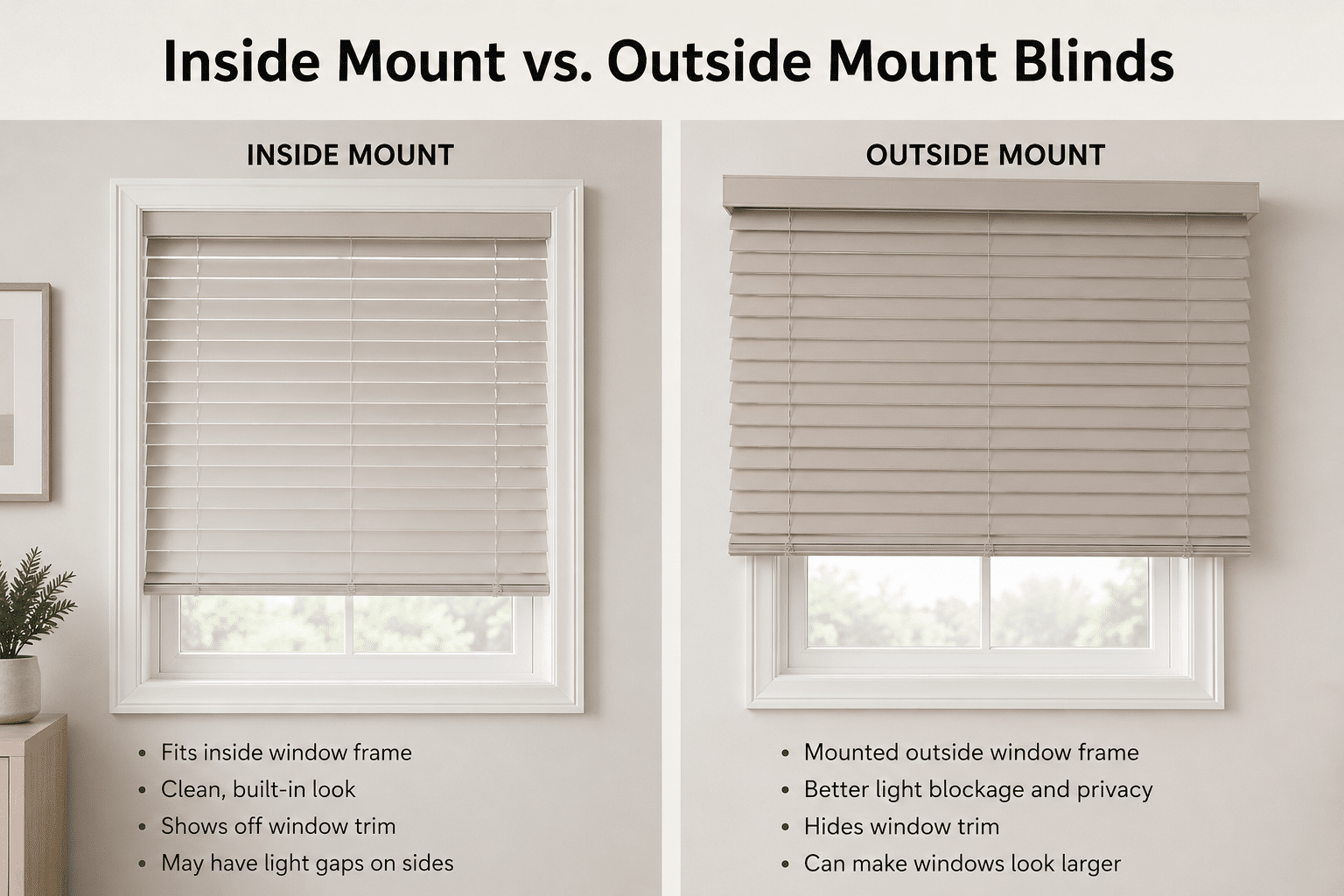 Inside Mount vs. Outside Mount Blinds

INSIDE MOUNT

• Fits inside window frame
• Clean, built-in look
• Shows off window trim
• May have light gaps on sides

OUTSIDE MOUNT

• Mounted outside window frame
• Better light blockage and privacy
• Hides window trim
• Can make windows look larger